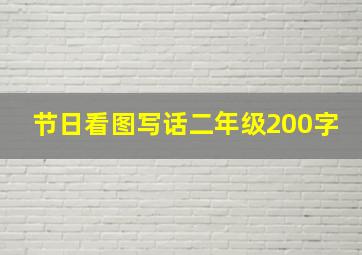 节日看图写话二年级200字